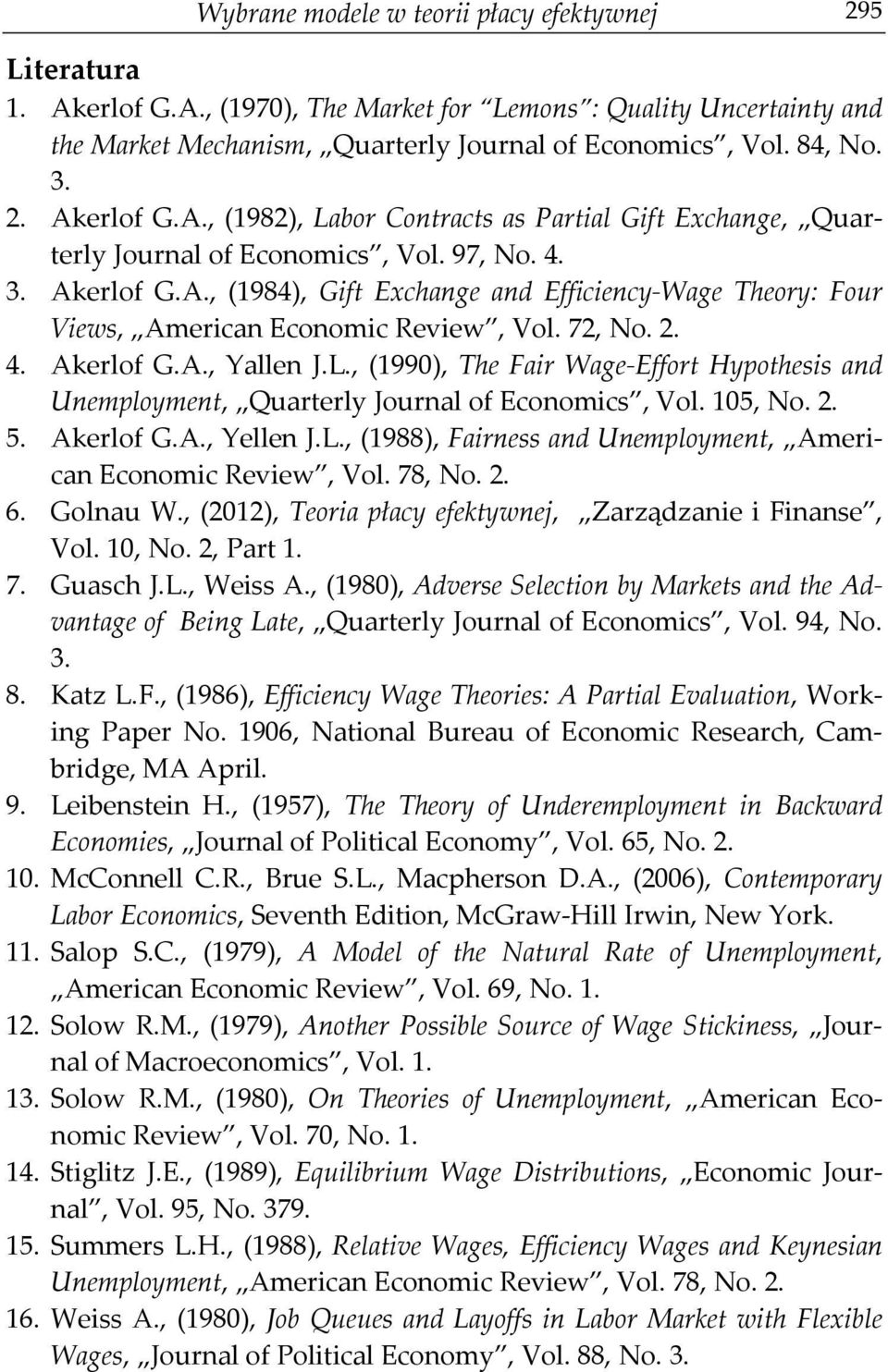 Wybrane modele w teorii płacy efektywnej 295

Literatura
1. Akerlof G.A., (1970), The Market for "Lemons": Quality Uncertainty and the Market Mechanism, „Quarterly Journal of Economics", Vol. 84, No. 3.
2. Akerlof G.A., (1982), Labor Contracts as Partial Gift Exchange, „Quarterly Journal of Economics", Vol. 97, No. 4.
3. Akerlof G.A., (1984), Gift Exchange and Efficiency-Wage Theory: Four Views, „American Economic Review", Vol. 72, No. 2.
4. Akerlof G.A., Yallen J.L., (1990), The Fair Wage-Effort Hypothesis and Unemployment, „Quarterly Journal of Economics", Vol. 105, No. 2.
5. Akerlof G.A., Yellen J.L., (1988), Fairness and Unemployment, „American Economic Review", Vol. 78, No. 2.
6. Golnau W., (2012), Teoria płacy efektywnej, „Zarządzanie i Finanse", Vol. 10, No. 2, Part 1.
7. Guasch J.L., Weiss A., (1980), Adverse Selection by Markets and the Advantage of Being Late, „Quarterly Journal of Economics", Vol. 94, No. 3.
8. Katz L.F., (1986), Efficiency Wage Theories: A Partial Evaluation, Working Paper No. 1906, National Bureau of Economic Research, Cambridge, MA April.
9. Leibenstein H., (1957), The Theory of Underemployment in Backward Economies, „Journal of Political Economy", Vol. 65, No. 2.
10. McConnell C.R., Brue S.L., Macpherson D.A., (2006), Contemporary Labor Economics, Seventh Edition, McGraw-Hill Irwin, New York.
11. Salop S.C., (1979), A Model of the Natural Rate of Unemployment, „American Economic Review", Vol. 69, No. 1.
12. Solow R.M., (1979), Another Possible Source of Wage Stickiness, „Journal of Macroeconomics", Vol. 1.
13. Solow R.M., (1980), On Theories of Unemployment, „American Economic Review", Vol. 70, No. 1.
14. Stiglitz J.E., (1989), Equilibrium Wage Distributions, „Economic Journal", Vol. 95, No. 379.
15. Summers L.H., (1988), Relative Wages, Efficiency Wages and Keynesian Unemployment, „American Economic Review", Vol. 78, No. 2.
16. Weiss A., (1980), Job Queues and Layoffs in Labor Market with Flexible Wages, „Journal of Political Economy", Vol. 88, No. 3.